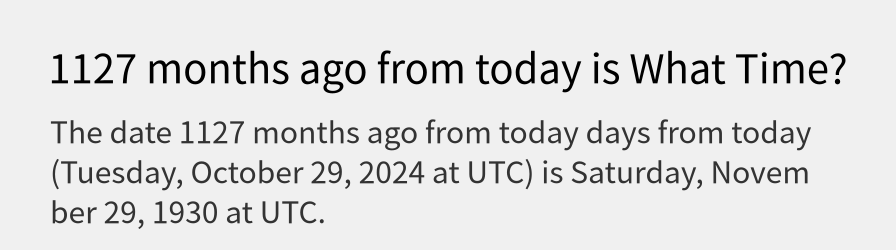 1127 months ago from today is What Time?

The date 1127 months ago from today days from today (Tuesday, October 29, 2024 at UTC) is Saturday, November 29, 1930 at UTC.